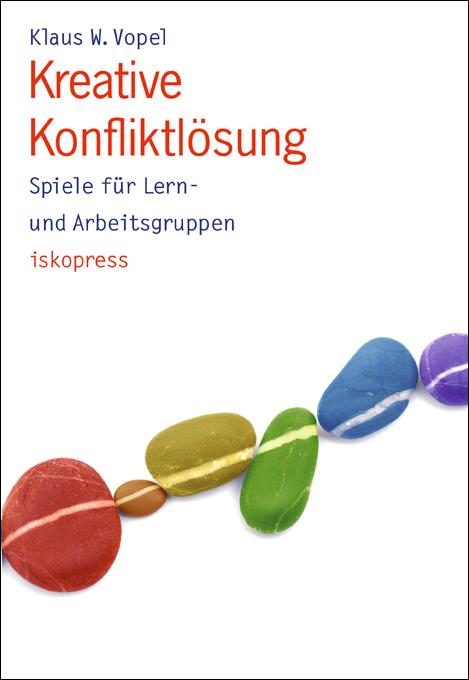 Klaus W. Vopel

Kreative Konfliktlösung

Spiele für Lern- und Arbeitsgruppen

iskopress